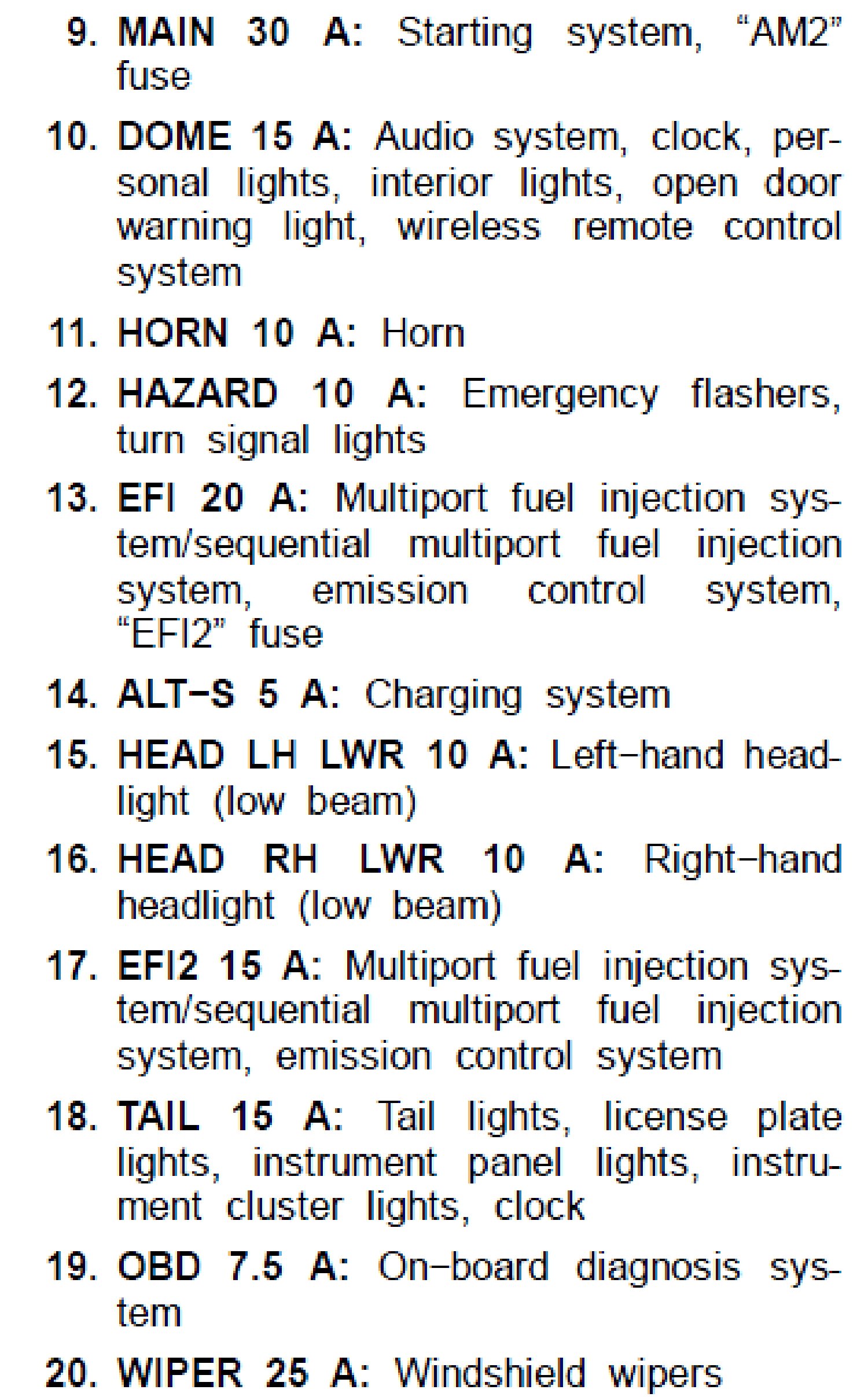 9. MAIN 30 A: Starting system, "AM2" fuse

10. DOME 15 A: Audio system, clock, personal lights, interior lights, open door warning light, wireless remote control system

11. HORN 10 A: Horn

12. HAZARD 10 A: Emergency flashers, turn signal lights

13. EFI 20 A: Multiport fuel injection system/sequential multiport fuel injection system, emission control system, "EFI2" fuse

14. ALT−S 5 A: Charging system

15. HEAD LH LWR 10 A: Left−hand headlight (low beam)

16. HEAD RH LWR 10 A: Right−hand headlight (low beam)

17. EFI2 15 A: Multiport fuel injection system/sequential multiport fuel injection system, emission control system

18. TAIL 15 A: Tail lights, license plate lights, instrument panel lights, instrument cluster lights, clock

19. OBD 7.5 A: On−board diagnosis system

20. WIPER 25 A: Windshield wipers